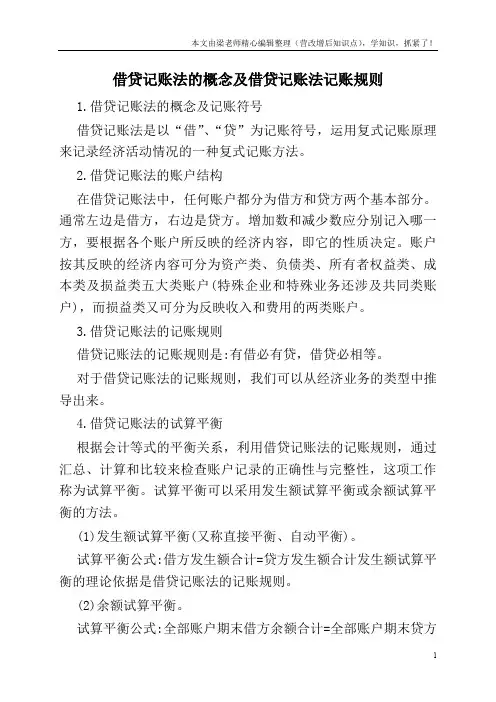 本文由梁老师精心编辑整理（营改增后知识点），学知识，抓紧了！

借贷记账法的概念及借贷记账法记账规则

1.借贷记账法的概念及记账符号

借贷记账法是以“借”、“贷”为记账符号，运用复式记账原理来记录经济活动情况的一种复式记账方法。

2.借贷记账法的账户结构

在借贷记账法中，任何账户都分为借方和贷方两个基本部分。通常左边是借方，右边是贷方。增加数和减少数应分别记入哪一方，要根据各个账户所反映的经济内容，即它的性质决定。账户按其反映的经济内容可分为资产类、负债类、所有者权益类、成本类及损益类五大类账户(特殊企业和特殊业务还涉及共同类账户)，而损益类又可分为反映收入和费用的两类账户。

3.借贷记账法的记账规则

借贷记账法的记账规则是:有借必有贷，借贷必相等。

对于借贷记账法的记账规则，我们可以从经济业务的类型中推导出来。

4.借贷记账法的试算平衡

根据会计等式的平衡关系，利用借贷记账法的记账规则，通过汇总、计算和比较来检查账户记录的正确性与完整性，这项工作称为试算平衡。试算平衡可以采用发生额试算平衡或余额试算平衡的方法。

(1)发生额试算平衡(又称直接平衡、自动平衡)。

试算平衡公式:借方发生额合计=贷方发生额合计发生额试算平衡的理论依据是借贷记账法的记账规则。

(2)余额试算平衡。

试算平衡公式:全部账户期末借方余额合计=全部账户期末贷方

1